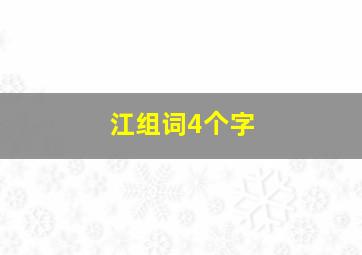 江组词4个字